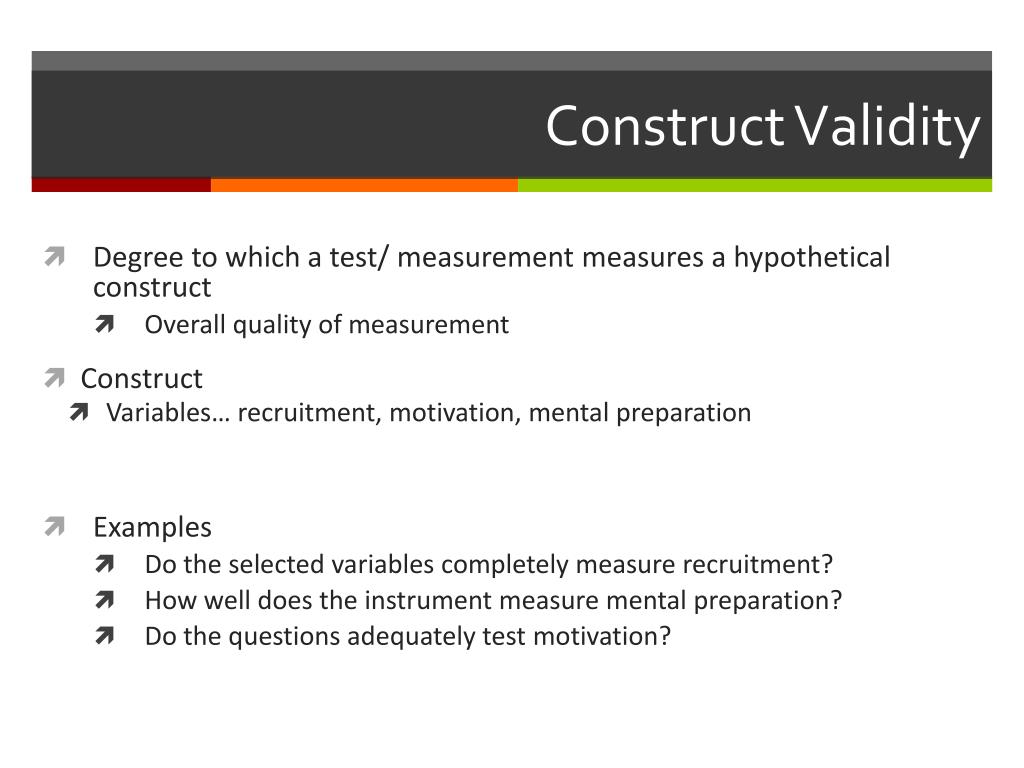 Construct Validity

Degree to which a test/ measurement measures a hypothetical construct

Overall quality of measurement

Construct

Variables… recruitment, motivation, mental preparation

Examples

Do the selected variables completely measure recruitment?

How well does the instrument measure mental preparation?

Do the questions adequately test motivation?